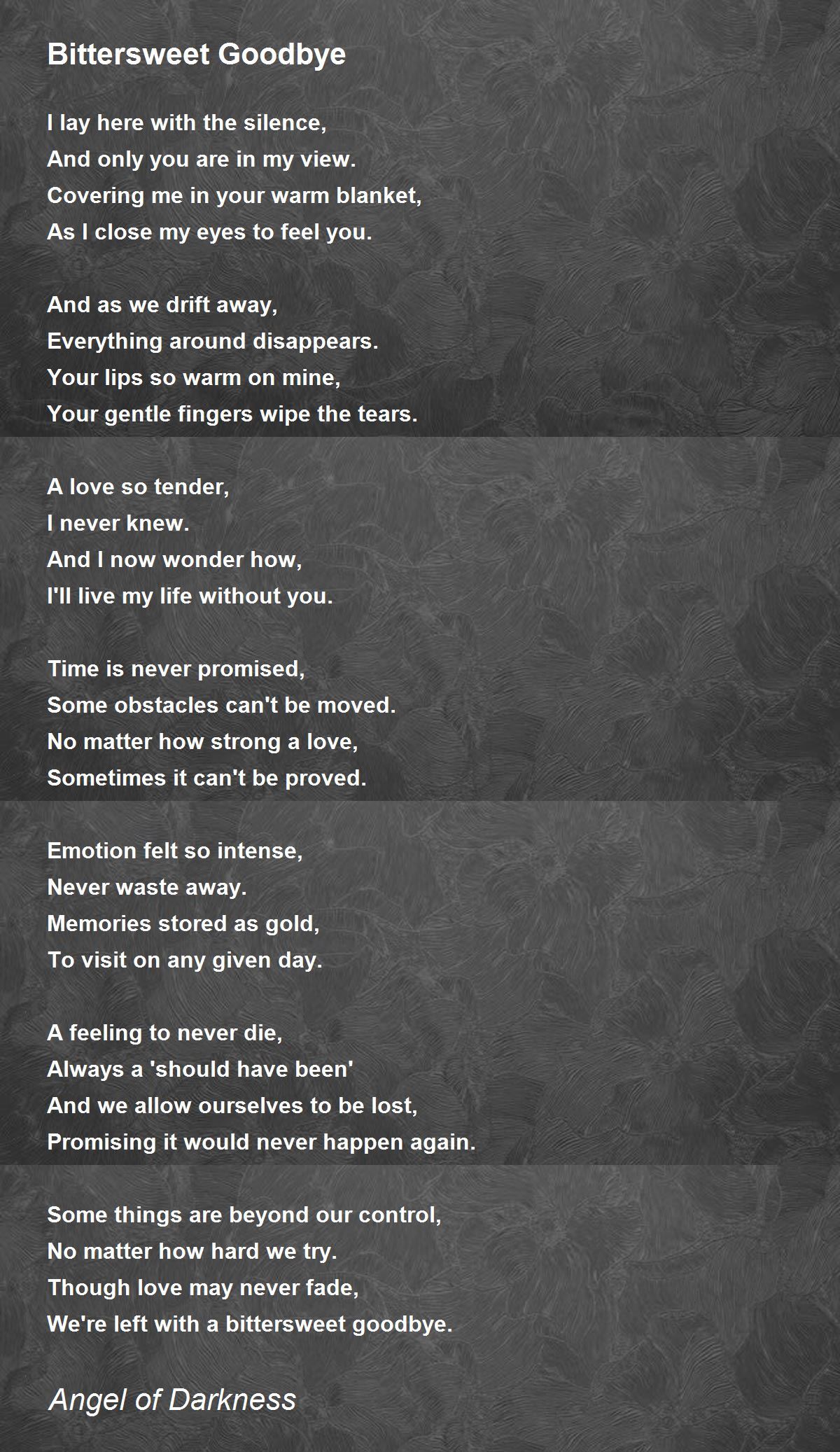 Bittersweet Goodbye

I lay here with the silence,
And only you are in my view.
Covering me in your warm blanket,
As I close my eyes to feel you.

And as we drift away,
Everything around disappears.
Your lips so warm on mine,
Your gentle fingers wipe the tears.

A love so tender,
I never knew.
And I now wonder how,
I'll live my life without you.

Time is never promised,
Some obstacles can't be moved.
No matter how strong a love,
Sometimes it can't be proved.

Emotion felt so intense,
Never waste away.
Memories stored as gold,
To visit on any given day.

A feeling to never die,
Always a 'should have been'
And we allow ourselves to be lost,
Promising it would never happen again.

Some things are beyond our control,
No matter how hard we try.
Though love may never fade,
We're left with a bittersweet goodbye.

Angel of Darkness